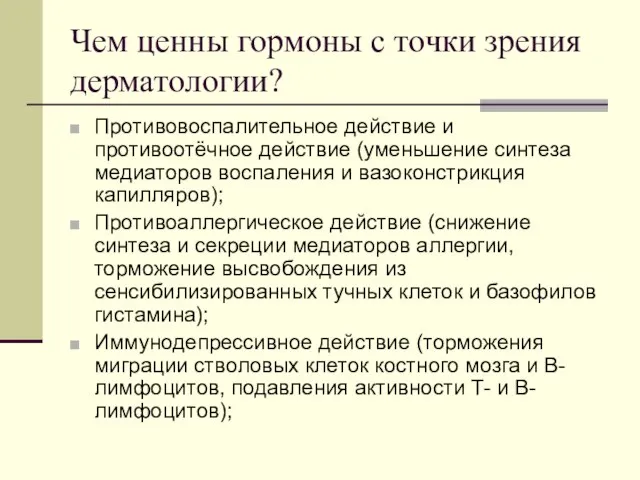 Чем ценны гормоны с точки зрения дерматологии?

Противовоспалительное действие и противоотёчное действие (уменьшение синтеза медиаторов воспаления и вазоконстрикция капилляров);

Противоаллергическое действие (снижение синтеза и секреции медиаторов аллергии, торможение высвобождения из сенсибилизированных тучных клеток и базофилов гистамина);

Иммунодепрессивное действие (торможения миграции стволовых клеток костного мозга и В-лимфоцитов, подавления активности Т- и В-лимфоцитов);